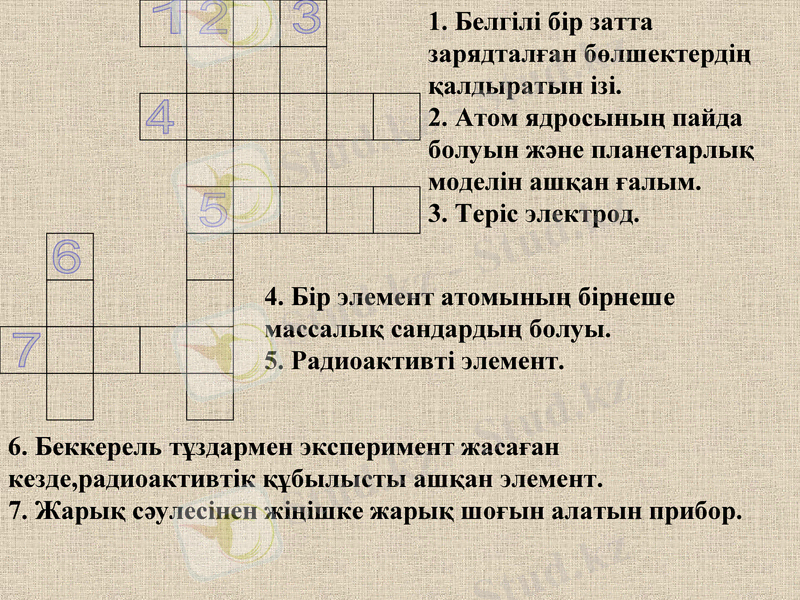 1 2 3

4

5

6

7

1. Белгілі бір затта зарядталған бөлшектердің қалдыратын ізі.
2. Атом ядросының пайда болуын және планетарлық моделін ашқан ғалым.
3. Теріс электрод.

4. Бір элемент атомының бірнеше массалық сандардың болуы.
5. Радиоактивті элемент.

6. Беккерель тұздармен эксперимент жасаған кезде,радиоактивтік құбылысты ашқан элемент.
7. Жарық сәулесінен жіңішке жарық шоғын алатын прибор.

Stud.kz